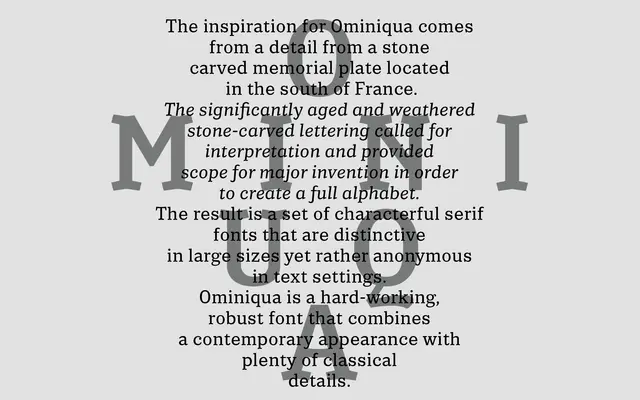 The inspiration for Ominiqua comes from a detail from a stone carved memorial plate located in the south of France.

The significantly aged and weathered stone-carved lettering called for interpretation and provided scope for major invention in order to create a full alphabet.

The result is a set of characterful serif fonts that are distinctive in large sizes yet rather anonymous in text settings.

Ominiqua is a hard-working, robust font that combines a contemporary appearance with plenty of classical details.

O
M I N I
U Q
A